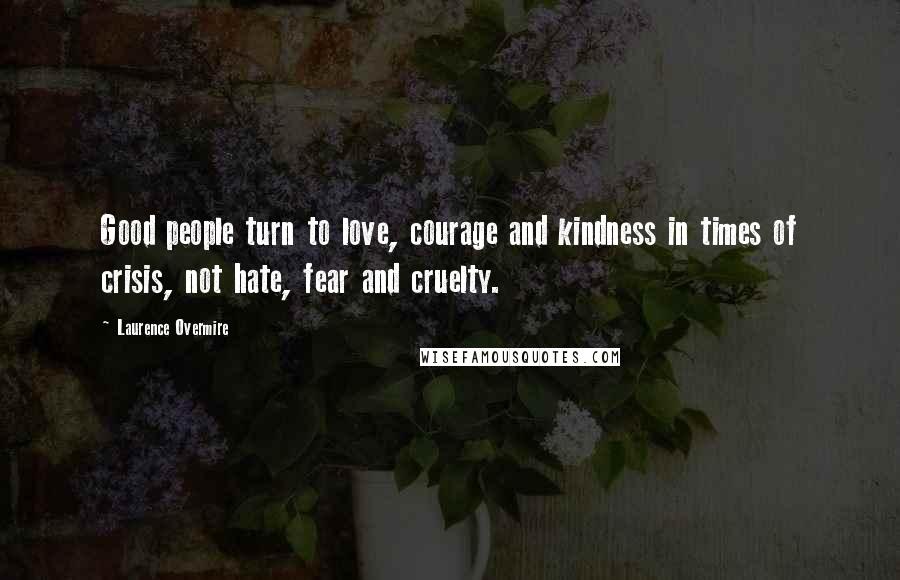 Good people turn to love, courage and kindness in times of crisis, not hate, fear and cruelty.

~ Laurence Overmire

WISEFAMOUSQUOTES.COM